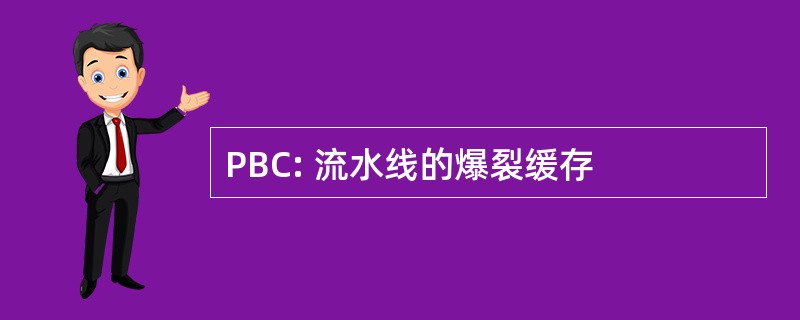 PBC: 流水线的爆裂缓存